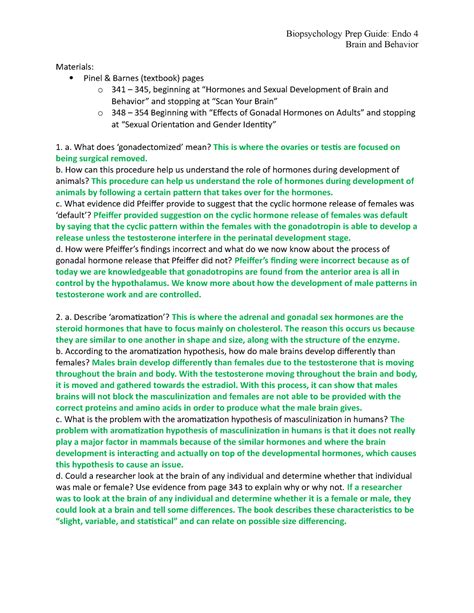 Biopsychology Prep Guide: Endo 4
Brain and Behavior

Materials:
• Pinel & Barnes (textbook) pages
  ○ 341 – 345, beginning at "Hormones and Sexual Development of Brain and Behavior" and stopping at "Scan Your Brain"
  ○ 348 – 354 Beginning with "Effects of Gonadal Hormones on Adults" and stopping at "Sexual Orientation and Gender Identity"

1. a. What does 'gonadectomized' mean? This is where the ovaries or testis are focused on being surgical removed.
b. How can this procedure help us understand the role of hormones during development of animals? This procedure can help us understand the role of hormones during development of animals by following a certain pattern that takes over for the hormones.
c. What evidence did Pfeiffer provide to suggest that the cyclic hormone release of females was 'default'? Pfeiffer provided suggestion on the cyclic hormone release of females was default by saying that the cyclic pattern within the females with the gonadotropin is able to develop a release unless the testosterone interfere in the perinatal development stage.
d. How were Pfeiffer's findings incorrect and what do we now know about the process of gonadal hormone release that Pfeiffer did not? Pfeiffer's finding were incorrect because as of today we are knowledgeable that gonadotropins are found from the anterior area is all in control by the hypothalamus. We know more about how the development of male patterns in testosterone work and are controlled.

2. a. Describe 'aromatization'? This is where the adrenal and gonadal sex hormones are the steroid hormones that have to focus mainly on cholesterol. The reason this occurs us because they are similar to one another in shape and size, along with the structure of the enzyme.
b. According to the aromatization hypothesis, how do male brains develop differently than females? Males brain develop differently than females due to the testosterone that is moving throughout the brain and body. With the testosterone moving throughout the brain and body, it is moved and gathered towards the estradiol. With this process, it can show that males brains will not block the masculinization and females are not able to be provided with the correct proteins and amino acids in order to produce what the male brain gives.
c. What is the problem with the aromatization hypothesis of masculinization in humans? The problem with aromatization hypothesis of masculinization in humans is that it does not really play a major factor in mammals because of the similar hormones and where the brain development is interacting and actually on top of the developmental hormones, which causes this hypothesis to cause an issue.
d. Could a researcher look at the brain of any individual and determine whether that individual was male or female? Use evidence from page 343 to explain why or why not. If a researcher was to look at the brain of any individual and determine whether it is a female or male, they could look at a brain and tell some differences. The book describes these characteristics to be "slight, variable, and statistical" and can relate on possible size differencing.